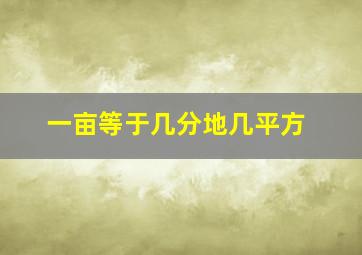 一亩等于几分地几平方